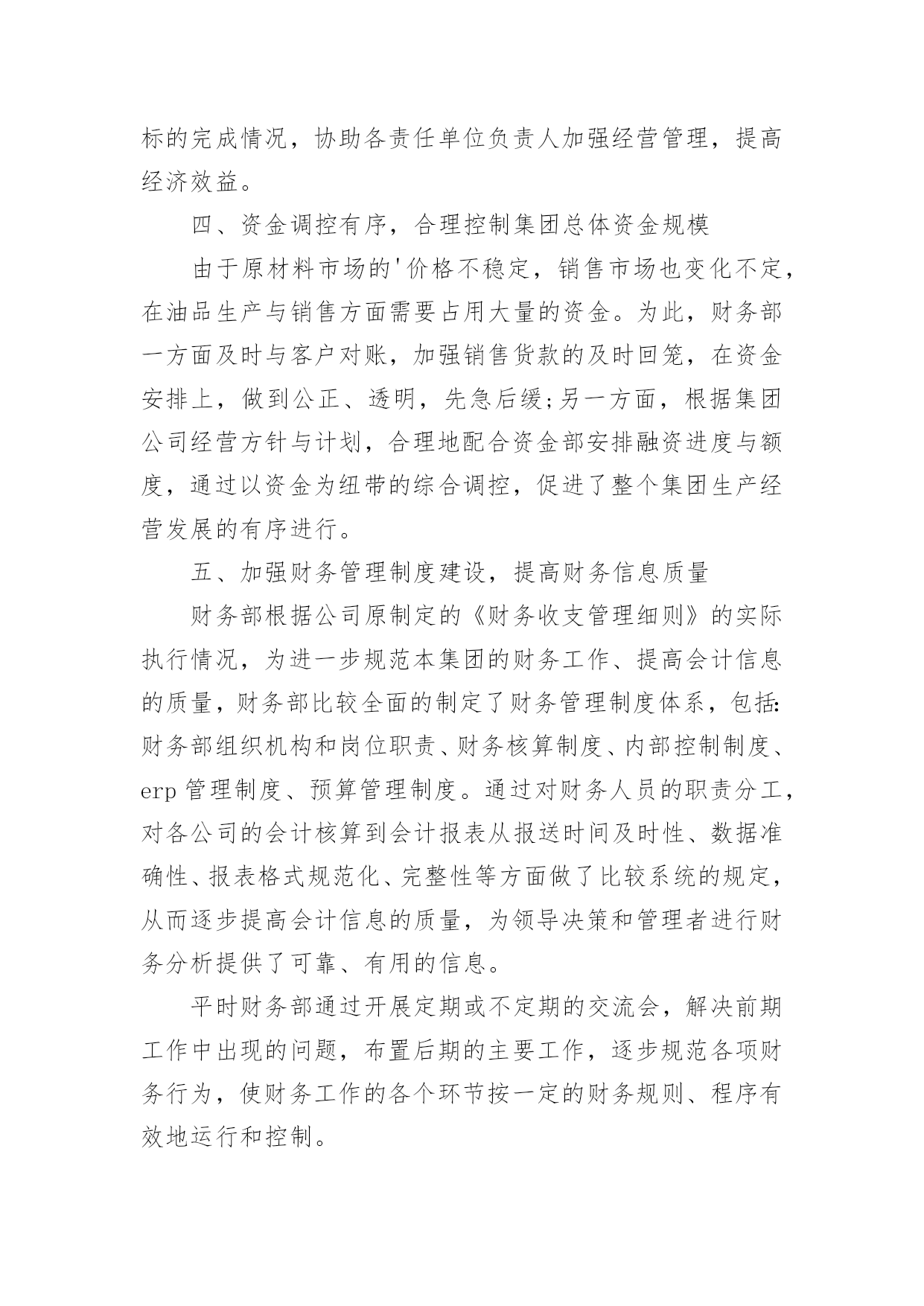 标的完成情况，协助各责任单位负责人加强经营管理，提高经济效益。

四、资金调控有序，合理控制集团总体资金规模

由于原材料市场的'价格不稳定，销售市场也变化不定，在油品生产与销售方面需要占用大量的资金。为此，财务部一方面及时与客户对账，加强销售货款的及时回笼，在资金安排上，做到公正、透明，先急后缓;另一方面，根据集团公司经营方针与计划，合理地配合资金部安排融资进度与额度，通过以资金为纽带的综合调控，促进了整个集团生产经营发展的有序进行。

五、加强财务管理制度建设，提高财务信息质量

财务部根据公司原制定的《财务收支管理细则》的实际执行情况，为进一步规范本集团的财务工作、提高会计信息的质量，财务部比较全面的制定了财务管理制度体系，包括:财务部组织机构和岗位职责、财务核算制度、内部控制制度、erp 管理制度、预算管理制度。通过对财务人员的职责分工，对各公司的会计核算到会计报表从报送时间及时性、数据准确性、报表格式规范化、完整性等方面做了比较系统的规定，从而逐步提高会计信息的质量，为领导决策和管理者进行财务分析提供了可靠、有用的信息。

平时财务部通过开展定期或不定期的交流会，解决前期工作中出现的问题，布置后期的主要工作，逐步规范各项财务行为，使财务工作的各个环节按一定的财务规则、程序有效地运行和控制。